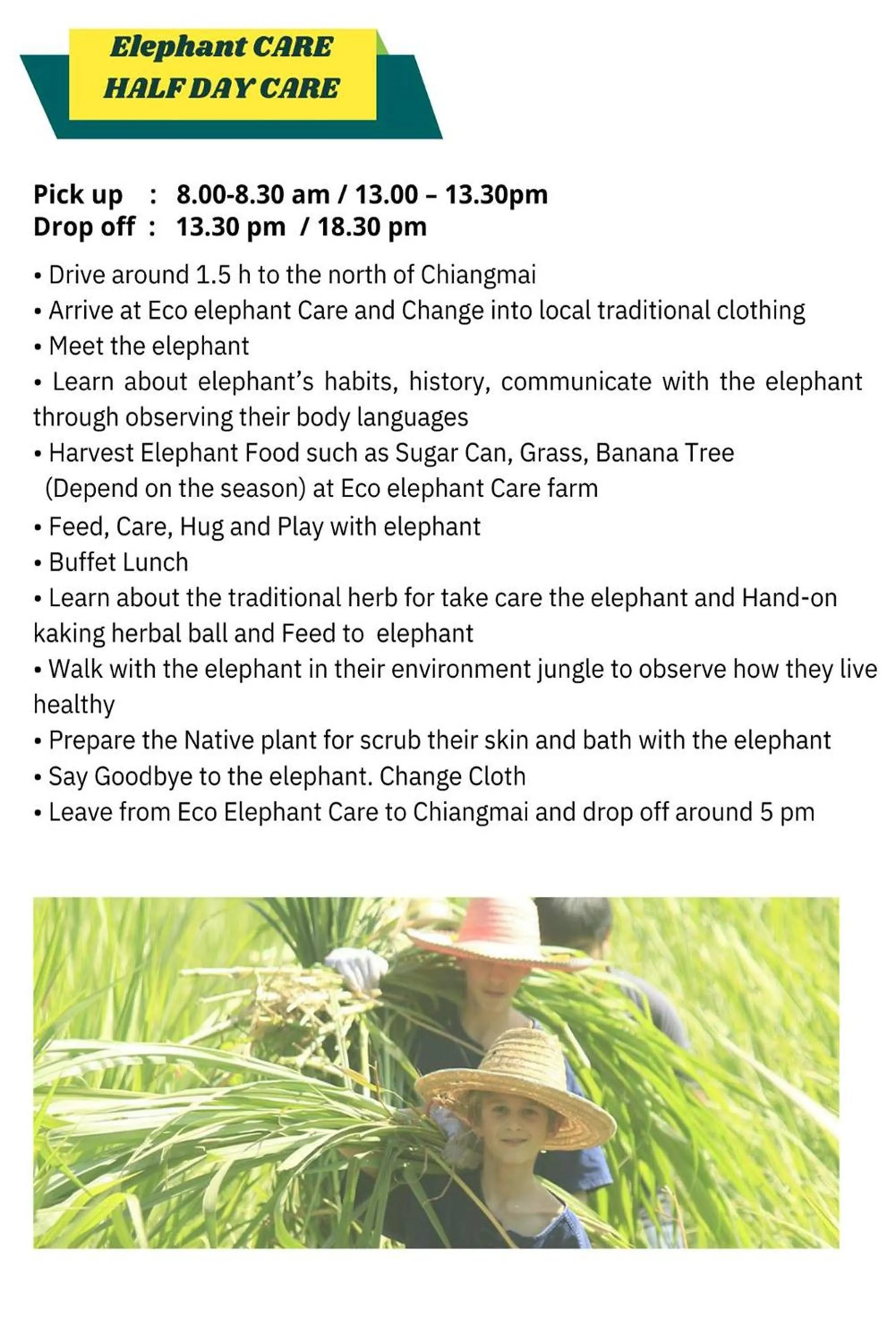 Elephant CARE
HALF DAY CARE

Pick up : 8.00-8.30 am / 13.00 – 13.30pm
Drop off : 13.30 pm / 18.30 pm

• Drive around 1.5 h to the north of Chiangmai
• Arrive at Eco elephant Care and Change into local traditional clothing
• Meet the elephant
• Learn about elephant's habits, history, communicate with the elephant through observing their body languages
• Harvest Elephant Food such as Sugar Can, Grass, Banana Tree (Depend on the season) at Eco elephant Care farm
• Feed, Care, Hug and Play with elephant
• Buffet Lunch
• Learn about the traditional herb for take care the elephant and Hand-on kaking herbal ball and Feed to elephant
• Walk with the elephant in their environment jungle to observe how they live healthy
• Prepare the Native plant for scrub their skin and bath with the elephant
• Say Goodbye to the elephant. Change Cloth
• Leave from Eco Elephant Care to Chiangmai and drop off around 5 pm